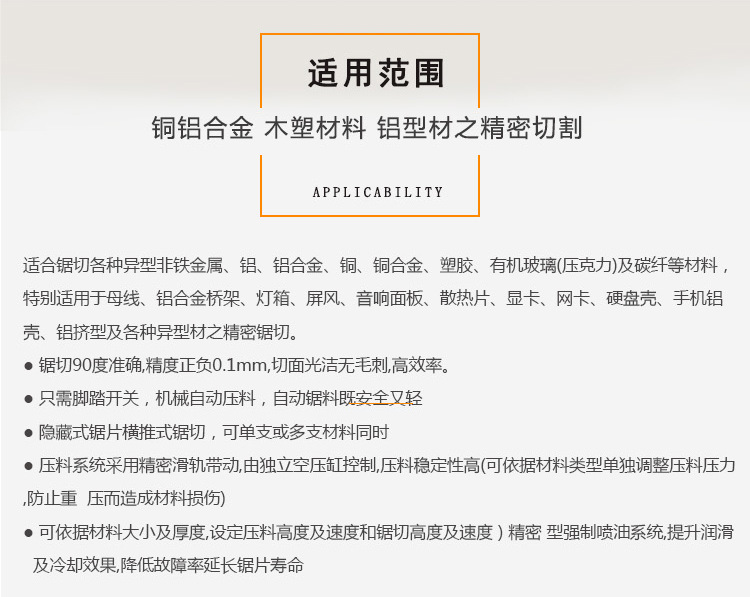 适用范围

铜铝合金 木塑材料 铝型材之精密切割

APPLICABILITY

适合锯切各种异型非铁金属、铝、铝合金、铜、铜合金、塑胶、有机玻璃(压克力)及碳纤等材料，特别适用于母线、铝合金桥架、灯箱、屏风、音响面板、散热片、显卡、网卡、硬盘壳、手机铝壳、铝挤型及各种异型材之精密锯切。

● 锯切90度准确,精度正负0.1mm,切面光洁无毛刺,高效率。

● 只需脚踏开关，机械自动压料，自动锯料既安全又轻

● 隐藏式锯片横推式锯切，可单支或多支材料同时

● 压料系统采用精密滑轨带动,由独立空压缸控制,压料稳定性高(可依据材料类型单独调整压料压力,防止重 压而造成材料损伤)

● 可依据材料大小及厚度,设定压料高度及速度和锯切高度及速度）精密 型强制喷油系统,提升润滑及冷却效果,降低故障率延长锯片寿命